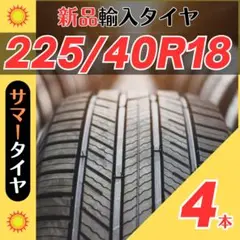 新品輸入タイヤ

225/40R18

サマータイヤ

4本